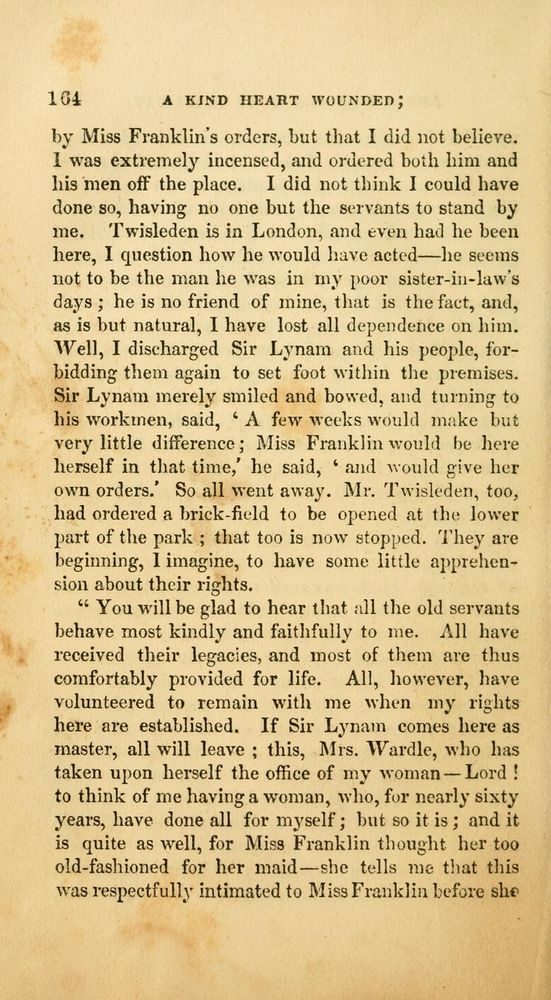 164 A KIND HEART WOUNDED;

by Miss Franklin's orders, but that I did not believe. I was extremely incensed, and ordered both him and his men off the place. I did not think I could have done so, having no one but the servants to stand by me. Twisleden is in London, and even had he been here, I question how he would have acted—he seems not to be the man he was in my poor sister-in-law's days; he is no friend of mine, that is the fact, and, as is but natural, I have lost all dependence on him. Well, I discharged Sir Lynam and his people, forbidding them again to set foot within the premises. Sir Lynam merely smiled and bowed, and turning to his workmen, said, 'A few weeks would make but very little difference; Miss Franklin would be here herself in that time,' he said, 'and would give her own orders.' So all went away. Mr. Twisleden, too, had ordered a brick-field to be opened at the lower part of the park; that too is now stopped. They are beginning, I imagine, to have some little apprehension about their rights.

"You will be glad to hear that all the old servants behave most kindly and faithfully to me. All have received their legacies, and most of them are thus comfortably provided for life. All, however, have volunteered to remain with me when my rights here are established. If Sir Lynam comes here as master, all will leave; this, Mrs. Wardle, who has taken upon herself the office of my woman—Lord! to think of me having a woman, who, for nearly sixty years, have done all for myself; but so it is; and it is quite as well, for Miss Franklin thought her too old-fashioned for her maid—she tells me that this was respectfully intimated to Miss Franklin before she